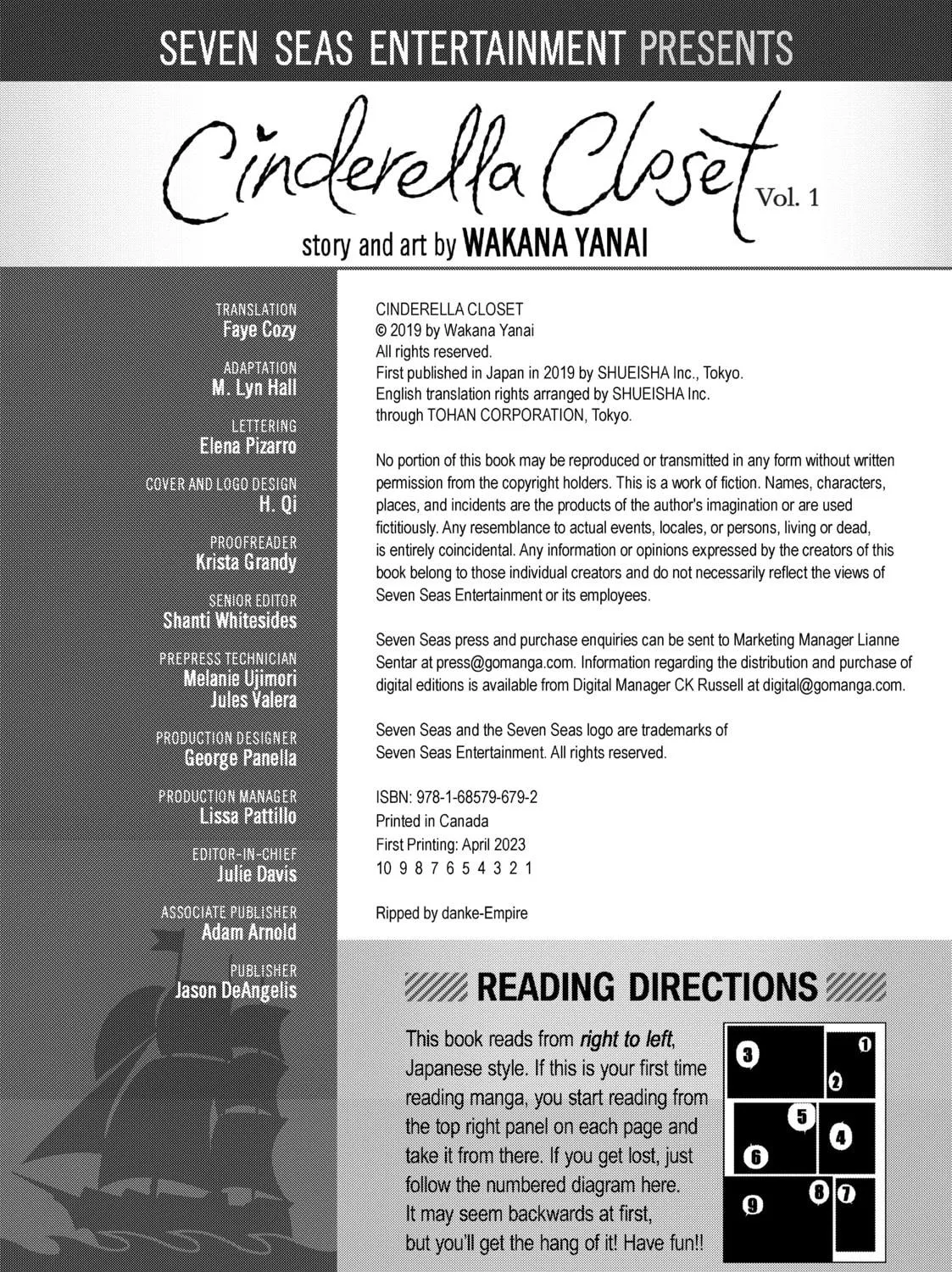 SEVEN SEAS ENTERTAINMENT PRESENTS

Cinderella Closet Vol. 1

story and art by WAKANA YANAI

TRANSLATION
Faye Cozy

ADAPTATION
M. Lyn Hall

LETTERING
Elena Pizarro

COVER AND LOGO DESIGN
H. Qi

PROOFREADER
Krista Grandy

SENIOR EDITOR
Shanti Whitesides

PREPRESS TECHNICIAN
Melanie Ujimori
Jules Valera

PRODUCTION DESIGNER
George Panella

PRODUCTION MANAGER
Lissa Pattillo

EDITOR-IN-CHIEF
Julie Davis

ASSOCIATE PUBLISHER
Adam Arnold

PUBLISHER
Jason DeAngelis

CINDERELLA CLOSET
© 2019 by Wakana Yanai
All rights reserved.
First published in Japan in 2019 by SHUEISHA Inc., Tokyo.
English translation rights arranged by SHUEISHA Inc.
through TOHAN CORPORATION, Tokyo.

No portion of this book may be reproduced or transmitted in any form without written permission from the copyright holders. This is a work of fiction. Names, characters, places, and incidents are the products of the author's imagination or are used fictitiously. Any resemblance to actual events, locales, or persons, living or dead, is entirely coincidental. Any information or opinions expressed by the creators of this book belong to those individual creators and do not necessarily reflect the views of Seven Seas Entertainment or its employees.

Seven Seas press and purchase enquiries can be sent to Marketing Manager Lianne Sentar at press@gomanga.com. Information regarding the distribution and purchase of digital editions is available from Digital Manager CK Russell at digital@gomanga.com.

Seven Seas and the Seven Seas logo are trademarks of
Seven Seas Entertainment. All rights reserved.

ISBN: 978-1-68579-679-2
Printed in Canada
First Printing: April 2023
10 9 8 7 6 5 4 3 2 1

Ripped by danke-Empire

READING DIRECTIONS

This book reads from right to left, Japanese style. If this is your first time reading manga, you start reading from the top right panel on each page and take it from there. If you get lost, just follow the numbered diagram here. It may seem backwards at first, but you'll get the hang of it! Have fun!!

3 1 2 5 4 6 9 8 7